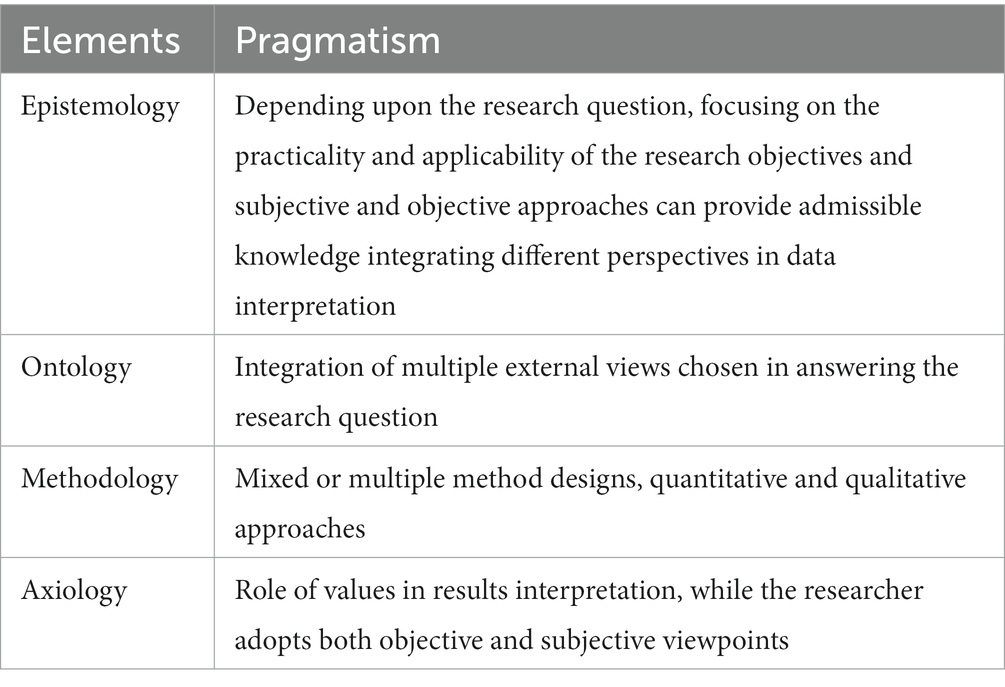 | Elements | Pragmatism |
|---|---|
| Epistemology | Depending upon the research question, focusing on the practicality and applicability of the research objectives and subjective and objective approaches can provide admissible knowledge integrating different perspectives in data interpretation |
| Ontology | Integration of multiple external views chosen in answering the research question |
| Methodology | Mixed or multiple method designs, quantitative and qualitative approaches |
| Axiology | Role of values in results interpretation, while the researcher adopts both objective and subjective viewpoints |